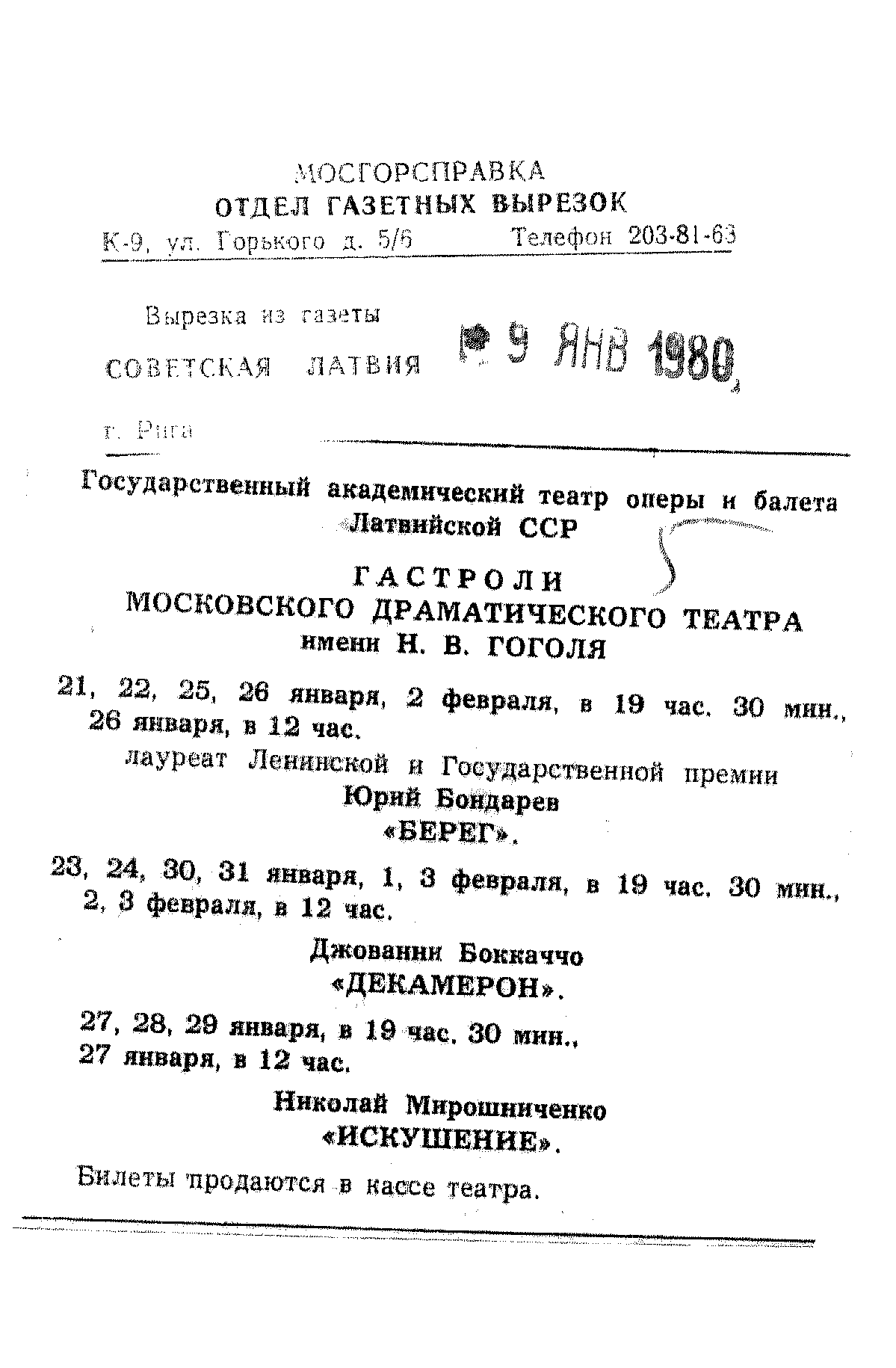 МОСГОРСПРАВКА
ОТДЕЛ ГАЗЕТНЫХ ВЫРЕЗОК
К-9, ул. Горького д. 5/6 Телефон 203-81-63

Вырезка из газеты
СОВЕТСКАЯ ЛАТВИЯ 9 ЯНВ 1980

г. Рига

Государственный академический театр оперы и балета Латвийской ССР

ГАСТРОЛИ
МОСКОВСКОГО ДРАМАТИЧЕСКОГО ТЕАТРА
имени Н. В. ГОГОЛЯ

21, 22, 25, 26 января, 2 февраля, в 19 час. 30 мин., 26 января, в 12 час.

лауреат Ленинской и Государственной премии
Юрий Бондарев
«БЕРЕГ».

23, 24, 30, 31 января, 1, 3 февраля, в 19 час. 30 мин., 2, 3 февраля, в 12 час.

Джованни Боккаччо
«ДЕКАМЕРОН».

27, 28, 29 января, в 19 час. 30 мин., 27 января, в 12 час.

Николай Мирошниченко
«ИСКУШЕНИЕ».

Билеты продаются в кассе театра.